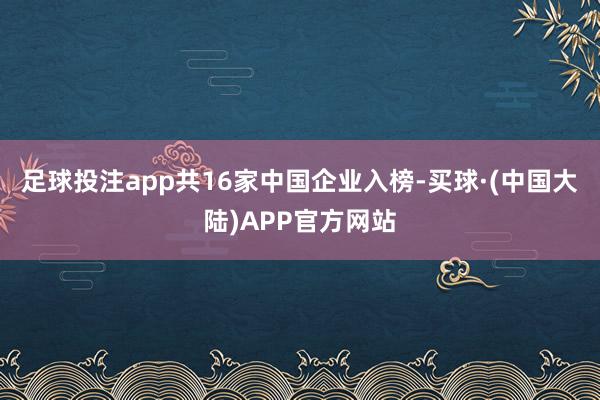 足球投注app共16家中国企业入榜-买球·(中国大陆)APP官方网站